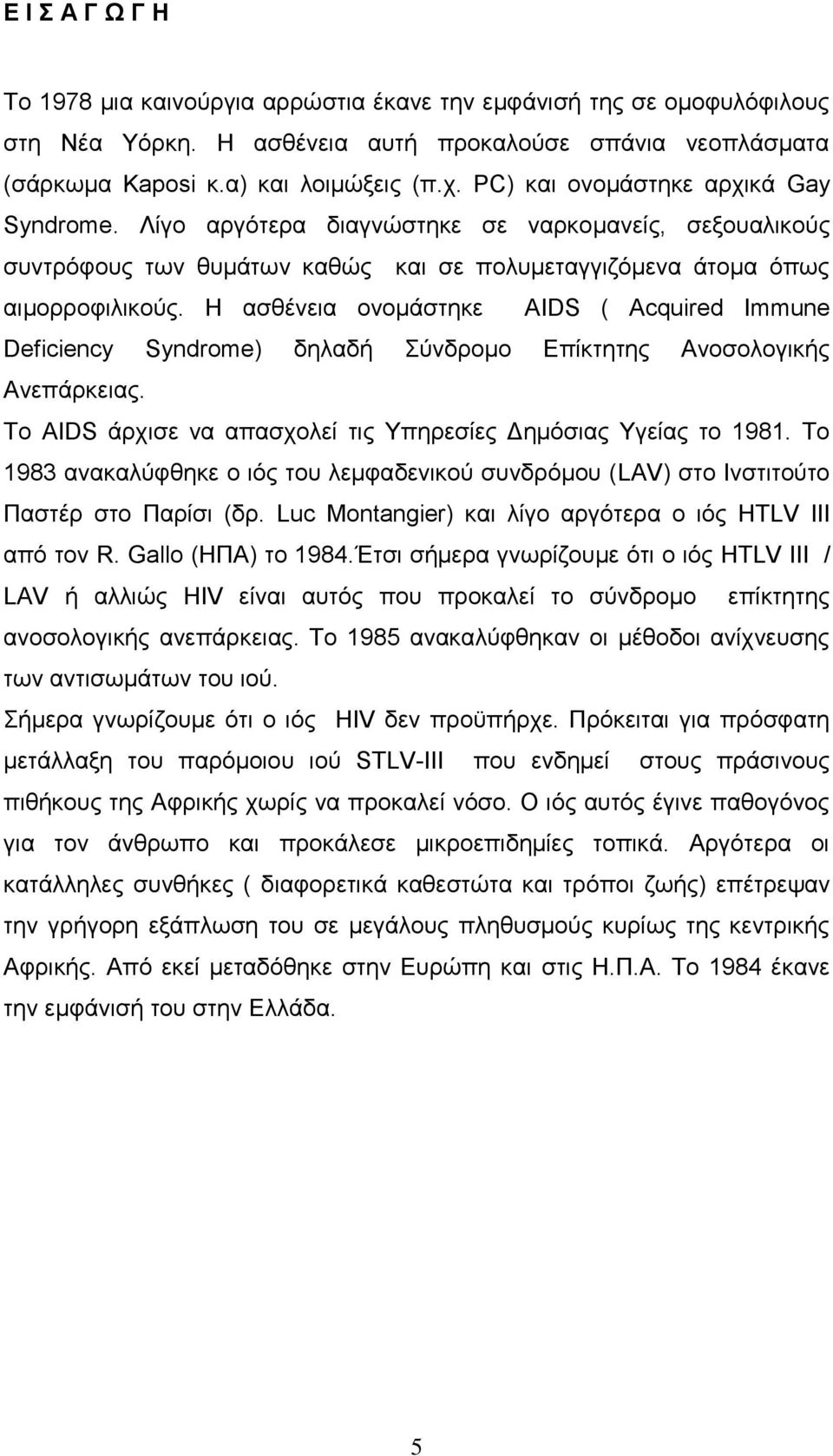 Ε Ι Σ Α Γ Ω Γ Η

Το 1978 μια καινούργια αρρώστια έκανε την εμφάνισή της σε ομοφυλόφιλους στη Νέα Υόρκη. Η ασθένεια αυτή προκαλούσε σπάνια νεοπλάσματα (σάρκωμα Kaposi κ.α) και λοιμώξεις (π.χ. PC) και ονομάστηκε αρχικά Gay Syndrome. Λίγο αργότερα διαγνώστηκε σε ναρκομανείς, σεξουαλικούς συντρόφους των θυμάτων καθώς και σε πολυμεταγγιζόμενα άτομα όπως αιμορροφιλικούς. Η ασθένεια ονομάστηκε AIDS ( Acquired Immune Deficiency Syndrome) δηλαδή Σύνδρομο Επίκτητης Ανοσολογικής Ανεπάρκειας.

Το AIDS άρχισε να απασχολεί τις Υπηρεσίες Δημόσιας Υγείας το 1981. Το 1983 ανακαλύφθηκε ο ιός του λεμφαδενικού συνδρόμου (LAV) στο Ινστιτούτο Παστέρ στο Παρίσι (δρ. Luc Montangier) και λίγο αργότερα ο ιός HTLV III από τον R. Gallo (ΗΠΑ) το 1984.Έτσι σήμερα γνωρίζουμε ότι ο ιός HTLV III / LAV ή αλλιώς HIV είναι αυτός που προκαλεί το σύνδρομο επίκτητης ανοσολογικής ανεπάρκειας. Το 1985 ανακαλύφθηκαν οι μέθοδοι ανίχνευσης των αντισωμάτων του ιού.

Σήμερα γνωρίζουμε ότι ο ιός HIV δεν προϋπήρχε. Πρόκειται για πρόσφατη μετάλλαξη του παρόμοιου ιού STLV-III που ενδημεί στους πράσινους πιθήκους της Αφρικής χωρίς να προκαλεί νόσο. Ο ιός αυτός έγινε παθογόνος για τον άνθρωπο και προκάλεσε μικροεπιδημίες τοπικά. Αργότερα οι κατάλληλες συνθήκες ( διαφορετικά καθεστώτα και τρόποι ζωής) επέτρεψαν την γρήγορη εξάπλωση του σε μεγάλους πληθυσμούς κυρίως της κεντρικής Αφρικής. Από εκεί μεταδόθηκε στην Ευρώπη και στις Η.Π.Α. Το 1984 έκανε την εμφάνισή του στην Ελλάδα.

5